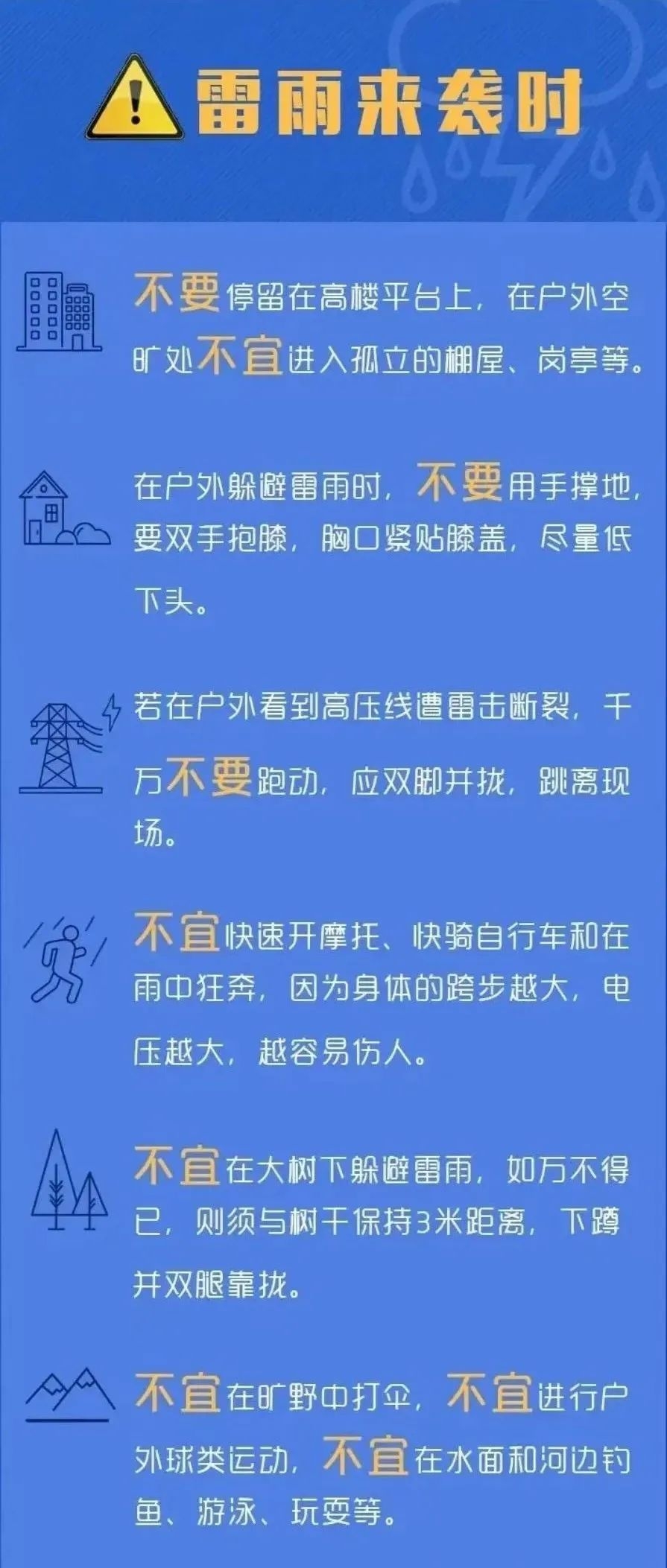 雷雨来袭时

不要停留在高楼平台上，在户外空旷处不宜进入孤立的棚屋、岗亭等。

在户外躲避雷雨时，不要用手撑地，要双手抱膝，胸口紧贴膝盖，尽量低下头。

若在户外看到高压线遭雷击断裂，千万不要跑动，应双脚并拢，跳离现场。

不宜快速开摩托、快骑自行车和在雨中狂奔，因为身体的跨步越大，电压越大，越容易伤人。

不宜在大树下躲避雷雨，如万不得已，则须与树干保持3米距离，下蹲并双腿靠拢。

不宜在旷野中打伞，不宜进行户外球类运动，不宜在水面和河边钓鱼、游泳、玩耍等。